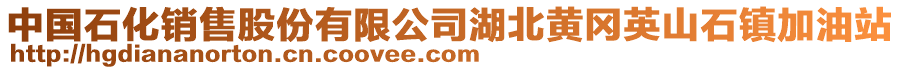 中国石化销售股份有限公司湖北黄冈英山石镇加油站
http://hgdiananorton.cn.coovee.com